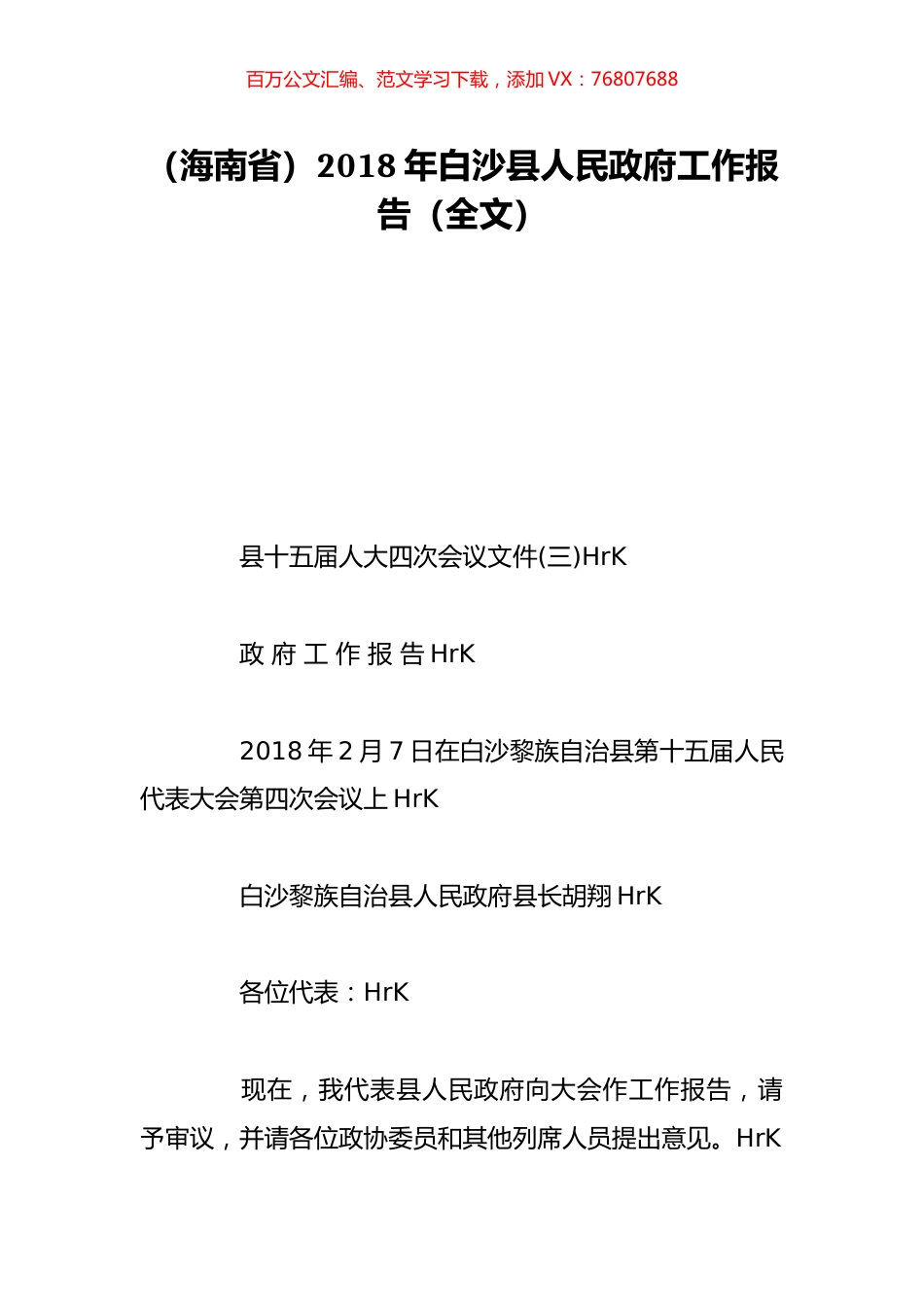 百万公文汇编、范文学习下载，添加 VX：76807688

（海南省）2018 年白沙县人民政府工作报告（全文）

县十五届人大四次会议文件(三)HrK

政 府 工 作 报 告 HrK

2018 年 2 月 7 日在白沙黎族自治县第十五届人民代表大会第四次会议上 HrK

白沙黎族自治县人民政府县长胡翔 HrK

各位代表：HrK

现在，我代表县人民政府向大会作工作报告，请予审议，并请各位政协委员和其他列席人员提出意见。HrK